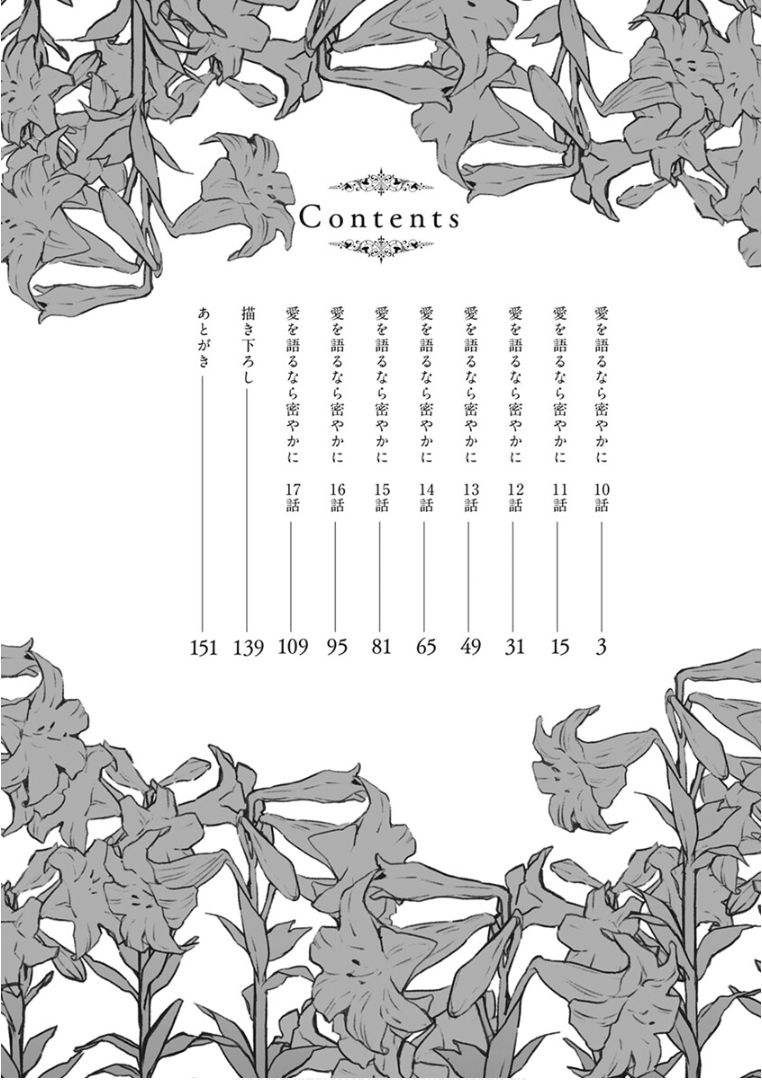 Contents

愛を語るなら密やかに 10話 3
愛を語るなら密やかに 11話 15
愛を語るなら密やかに 12話 31
愛を語るなら密やかに 13話 49
愛を語るなら密やかに 14話 65
愛を語るなら密やかに 15話 81
愛を語るなら密やかに 16話 95
愛を語るなら密やかに 17話 109
描き下ろし 139
あとがき 151